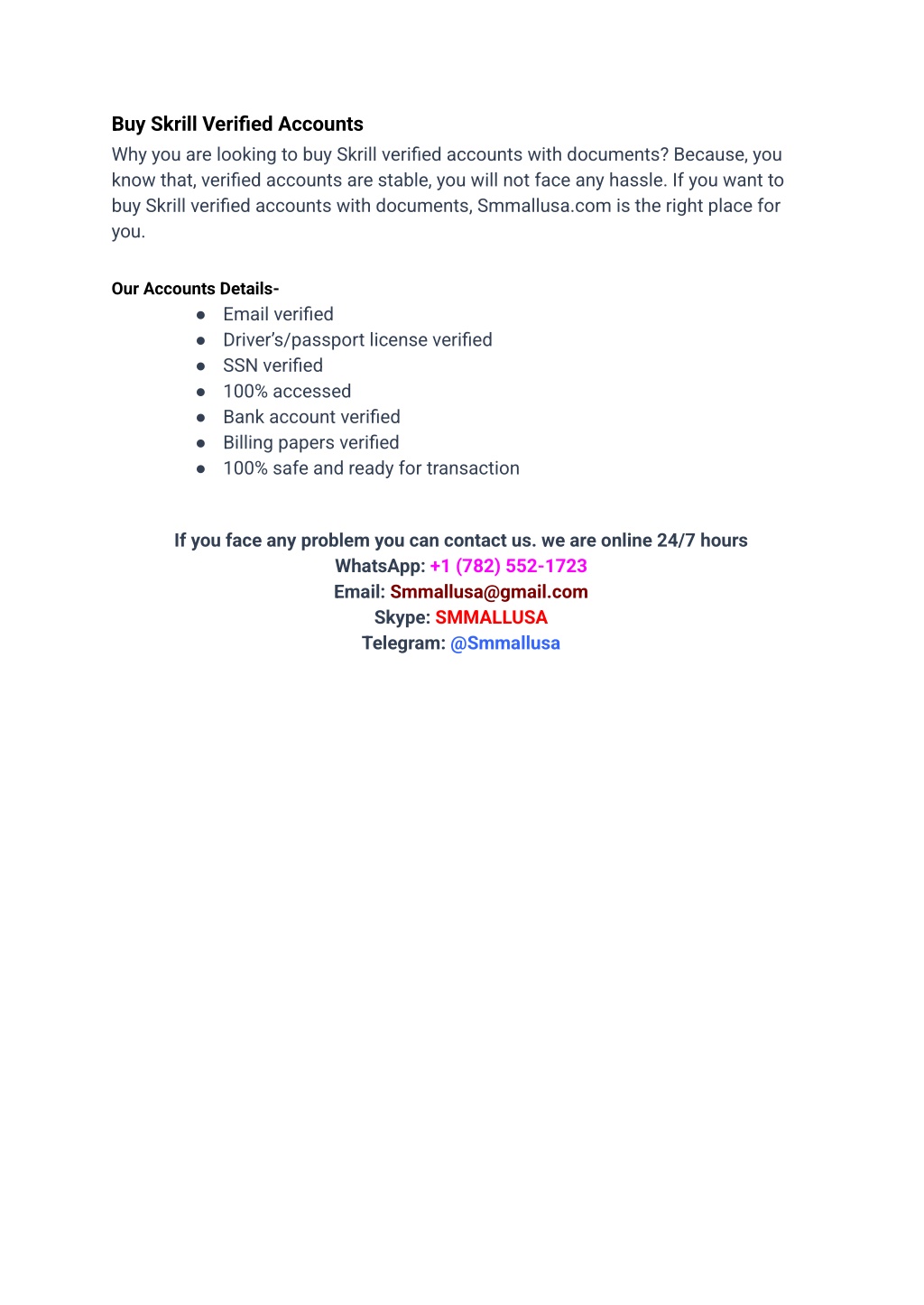 Buy Skrill Verified Accounts
Why you are looking to buy Skrill verified accounts with documents? Because, you know that, verified accounts are stable, you will not face any hassle. If you want to buy Skrill verified accounts with documents, Smmallusa.com is the right place for you.

Our Accounts Details-
● Email verified
● Driver's/passport license verified
● SSN verified
● 100% accessed
● Bank account verified
● Billing papers verified
● 100% safe and ready for transaction

If you face any problem you can contact us. we are online 24/7 hours
WhatsApp: +1 (782) 552-1723
Email: Smmallusa@gmail.com
Skype: SMMALLUSA
Telegram: @Smmallusa